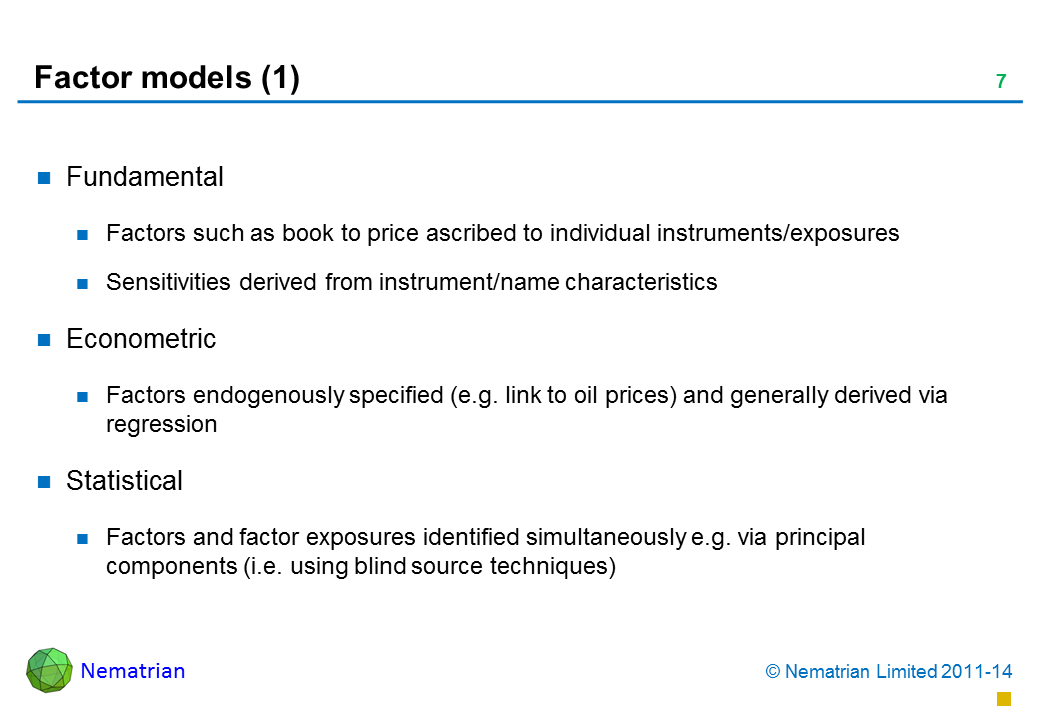 Factor models (1)

7

Fundamental

Factors such as book to price ascribed to individual instruments/exposures

Sensitivities derived from instrument/name characteristics

Econometric

Factors endogenously specified (e.g. link to oil prices) and generally derived via regression

Statistical

Factors and factor exposures identified simultaneously e.g. via principal components (i.e. using blind source techniques)

Nematrian

© Nematrian Limited 2011-14